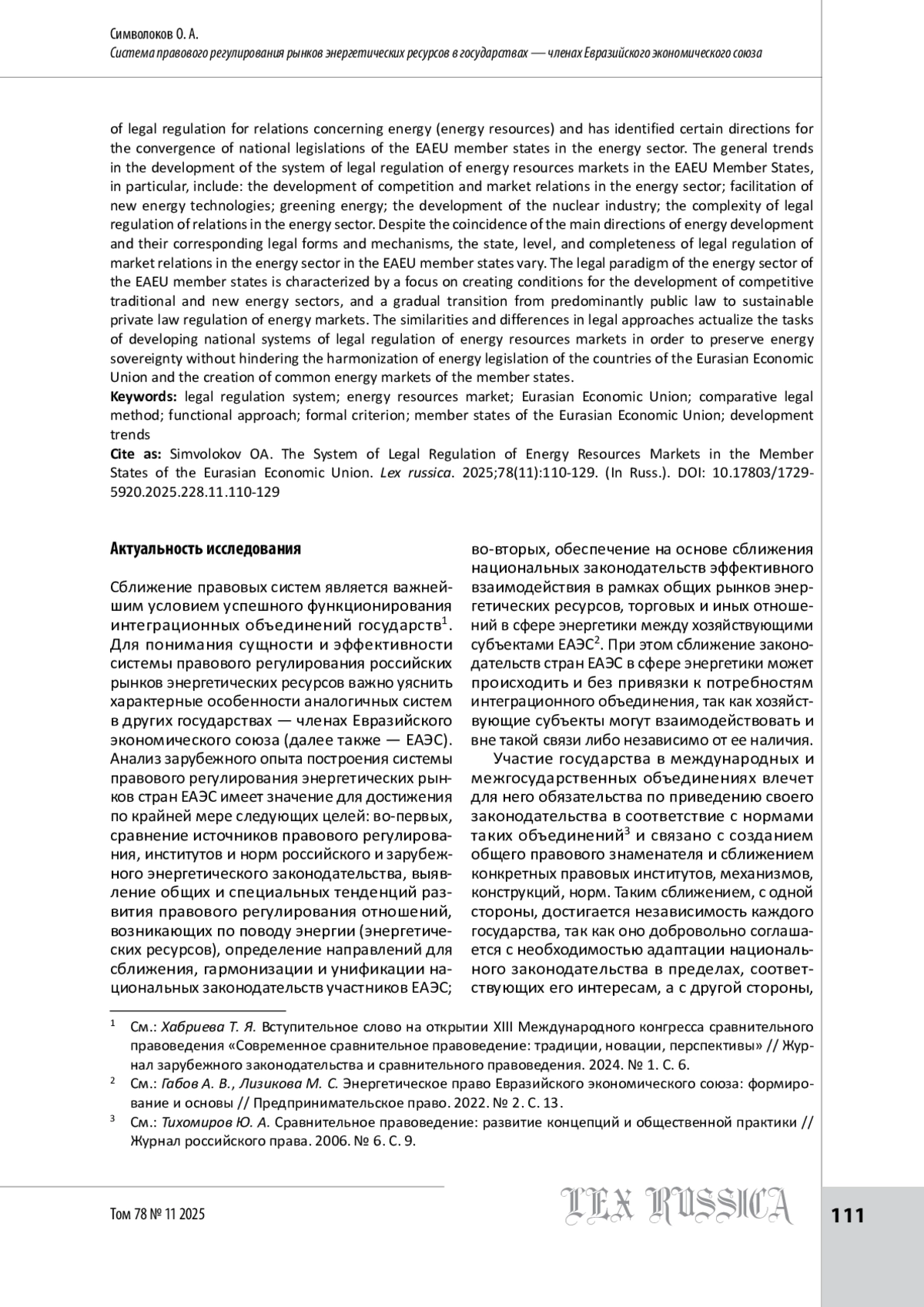 Символоков О. А.
Система правового регулирования рынков энергетических ресурсов в государствах — членах Евразийского экономического союза

of legal regulation for relations concerning energy (energy resources) and has identified certain directions for the convergence of national legislations of the EAEU member states in the energy sector. The general trends in the development of the system of legal regulation of energy resources markets in the EAEU Member States, in particular, include: the development of competition and market relations in the energy sector; facilitation of new energy technologies; greening energy; the development of the nuclear industry; the complexity of legal regulation of relations in the energy sector. Despite the coincidence of the main directions of energy development and their corresponding legal forms and mechanisms, the state, level, and completeness of legal regulation of market relations in the energy sector in the EAEU member states vary. The legal paradigm of the energy sector of the EAEU member states is characterized by a focus on creating conditions for the development of competitive traditional and new energy sectors, and a gradual transition from predominantly public law to sustainable private law regulation of energy markets. The similarities and differences in legal approaches actualize the tasks of developing national systems of legal regulation of energy resources markets in order to preserve energy sovereignty without hindering the harmonization of energy legislation of the countries of the Eurasian Economic Union and the creation of common energy markets of the member states.
Keywords: legal regulation system; energy resources market; Eurasian Economic Union; comparative legal method; functional approach; formal criterion; member states of the Eurasian Economic Union; development trends
Cite as: Simvolokov OA. The System of Legal Regulation of Energy Resources Markets in the Member States of the Eurasian Economic Union. Lex russica. 2025;78(11):110-129. (In Russ.). DOI: 10.17803/1729-5920.2025.228.11.110-129

Актуальность исследования

Сближение правовых систем является важнейшим условием успешного функционирования интеграционных объединений государств$^1$. Для понимания сущности и эффективности системы правового регулирования российских рынков энергетических ресурсов важно уяснить характерные особенности аналогичных систем в других государствах — членах Евразийского экономического союза (далее также — ЕАЭС). Анализ зарубежного опыта построения системы правового регулирования энергетических рынков стран ЕАЭС имеет значение для достижения по крайней мере следующих целей: во-первых, сравнение источников правового регулирования, институтов и норм российского и зарубежного энергетического законодательства, выявление общих и специальных тенденций развития правового регулирования отношений, возникающих по поводу энергии (энергетических ресурсов), определение направлений для сближения, гармонизации и унификации национальных законодательств участников ЕАЭС; во-вторых, обеспечение на основе сближения национальных законодательств эффективного взаимодействия в рамках общих рынков энергетических ресурсов, торговых и иных отношений в сфере энергетики между хозяйствующими субъектами ЕАЭС$^2$. При этом сближение законодательств стран ЕАЭС в сфере энергетики может происходить и без привязки к потребностям интеграционного объединения, так как хозяйствующие субъекты могут взаимодействовать и вне такой связи либо независимо от ее наличия.

Участие государства в международных и межгосударственных объединениях влечет для него обязательства по приведению своего законодательства в соответствие с нормами таких объединений$^3$ и связано с созданием общего правового знаменателя и сближением конкретных правовых институтов, механизмов, конструкций, норм. Таким сближением, с одной стороны, достигается независимость каждого государства, так как оно добровольно соглашается с необходимостью адаптации национального законодательства в пределах, соответствующих его интересам, а с другой стороны,

$^1$ См.: Хабриева Т. Я. Вступительное слово на открытии XIII Международного конгресса сравнительного правоведения «Современное сравнительное правоведение: традиции, новации, перспективы» // Журнал зарубежного законодательства и сравнительного правоведения. 2024. № 1. С. 6.
$^2$ См.: Габов А. В., Лизикова М. С. Энергетическое право Евразийского экономического союза: формирование и основы // Предпринимательское право. 2022. № 2. С. 13.
$^3$ См.: Тихомиров Ю. А. Сравнительное правоведение: развитие концепций и общественной практики // Журнал российского права. 2006. № 6. С. 9.

Том 78 № 11 2025
LEX RUSSICA
111